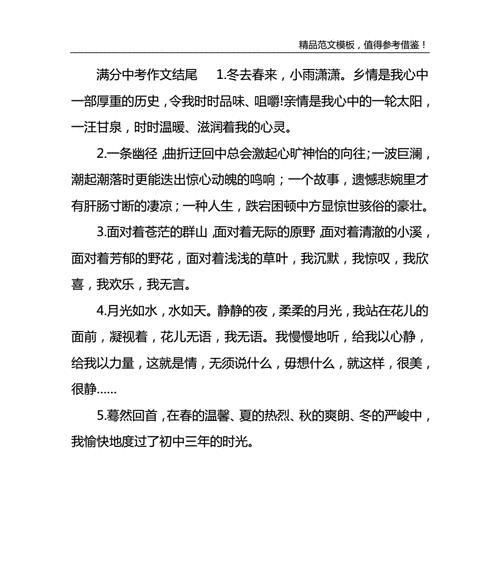 精品范文模板，值得参考借鉴！

满分中考作文结尾 1.冬去春来，小雨潇潇。乡情是我心中一部厚重的历史，令我时时品味、咀嚼!亲情是我心中的一轮太阳，一汪甘泉，时时温暖、滋润着我的心灵。

2.一条幽径，曲折迂回中总会激起心旷神怡的向往;一波巨澜，潮起潮落时更能迭出惊心动魄的鸣响；一个故事，遗憾悲婉里才有肝肠寸断的凄凉；一种人生，跌宕困顿中方显惊世骇俗的豪壮。

3.面对着苍茫的群山，面对着无际的原野，面对着清澈的小溪，面对着芳郁的野花，面对着浅浅的草叶，我沉默，我惊叹，我欣喜，我欢乐，我无言。

4.月光如水，水如天。静静的夜，柔柔的月光，我站在花儿的面前，凝视着，花儿无语，我无语。我慢慢地听，给我以心静，给我以力量，这就是情，无须说什么，毋想什么，就这样，很美，很静……

5.蓦然回首，在春的温馨、夏的热烈、秋的爽朗、冬的严峻中，我愉快地度过了初中三年的时光。